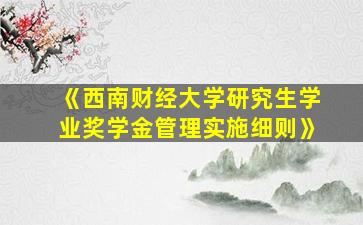 《西南财经大学研究生学业奖学金管理实施细则》